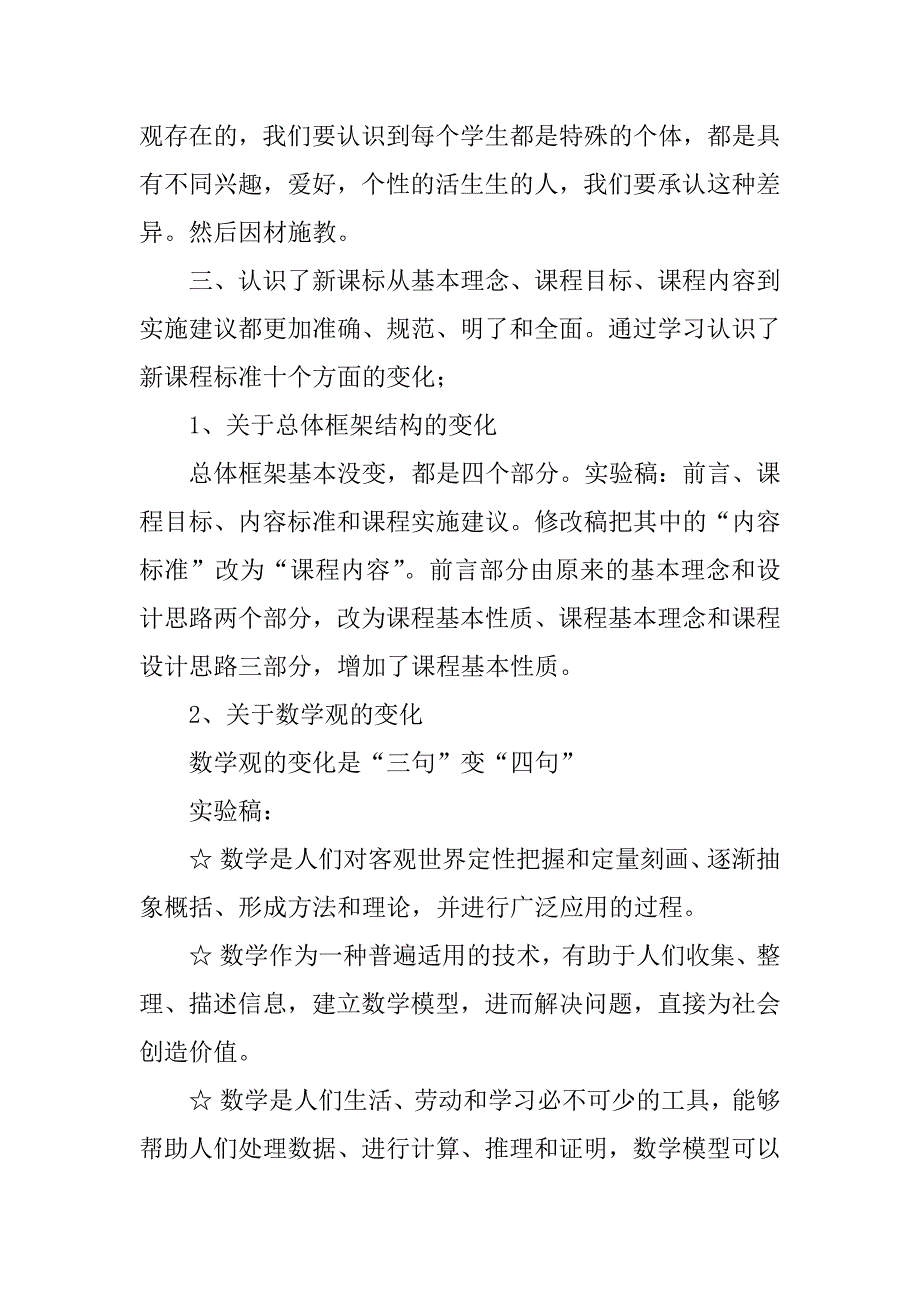 观存在的，我们要认识到每个学生都是特殊的个体，都是具有不同兴趣，爱好，个性的活生生的人，我们要承认这种差异。然后因材施教。

三、认识了新课标从基本理念、课程目标、课程内容到实施建议都更加准确、规范、明了和全面。通过学习认识了新课程标准十个方面的变化；

1、关于总体框架结构的变化

总体框架基本没变，都是四个部分。实验稿：前言、课程目标、内容标准和课程实施建议。修改稿把其中的“内容标准”改为“课程内容”。前言部分由原来的基本理念和设计思路两个部分，改为课程基本性质、课程基本理念和课程设计思路三部分，增加了课程基本性质。

2、关于数学观的变化

数学观的变化是“三句”变“四句”

实验稿：

☆ 数学是人们对客观世界定性把握和定量刻画、逐渐抽象概括、形成方法和理论，并进行广泛应用的过程。

☆ 数学作为一种普遍适用的技术，有助于人们收集、整理、描述信息，建立数学模型，进而解决问题，直接为社会创造价值。

☆ 数学是人们生活、劳动和学习必不可少的工具，能够帮助人们处理数据、进行计算、推理和证明，数学模型可以